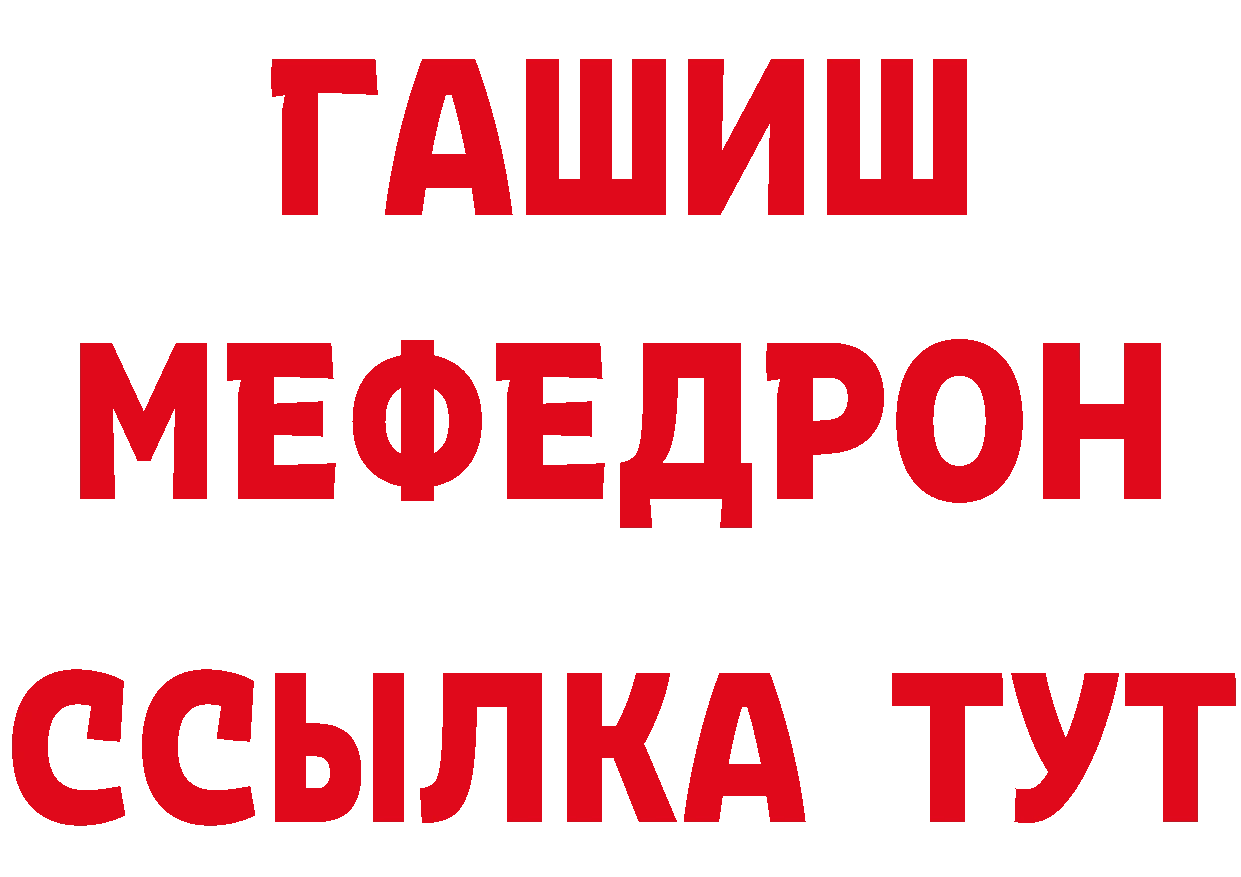 ГАШИШ
МЕФЕДРОН
ССЫЛКА ТУТ